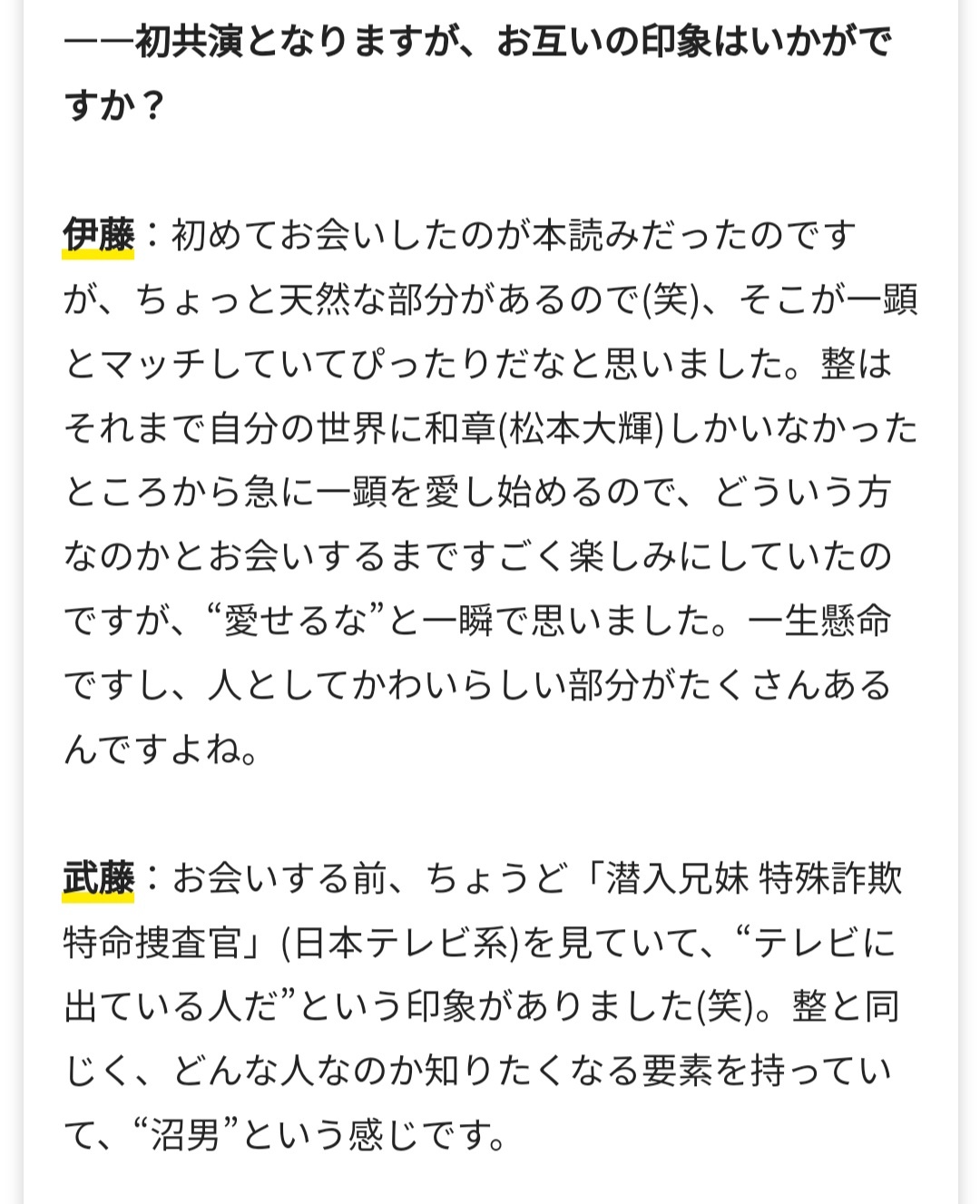 ――初共演となりますが、お互いの印象はいかがですか？

伊藤：初めてお会いしたのが本読みだったのですが、ちょっと天然な部分があるので(笑)、そこが一顕とマッチしていてぴったりだなと思いました。整はそれまで自分の世界に和章(松本大輝)しかいなかったところから急に一顕を愛し始めるので、どういう方なのかとお会いするまですごく楽しみにしていたのですが、“愛せるな”と一瞬で思いました。一生懸命ですし、人としてかわいらしい部分がたくさんあるんですよね。

武藤：お会いする前、ちょうど「潜入兄妹 特殊詐欺特命捜査官」(日本テレビ系)を見ていて、“テレビに出ている人だ”という印象がありました(笑)。整と同じく、どんな人なのか知りたくなる要素を持っていて、“沼男”という感じです。